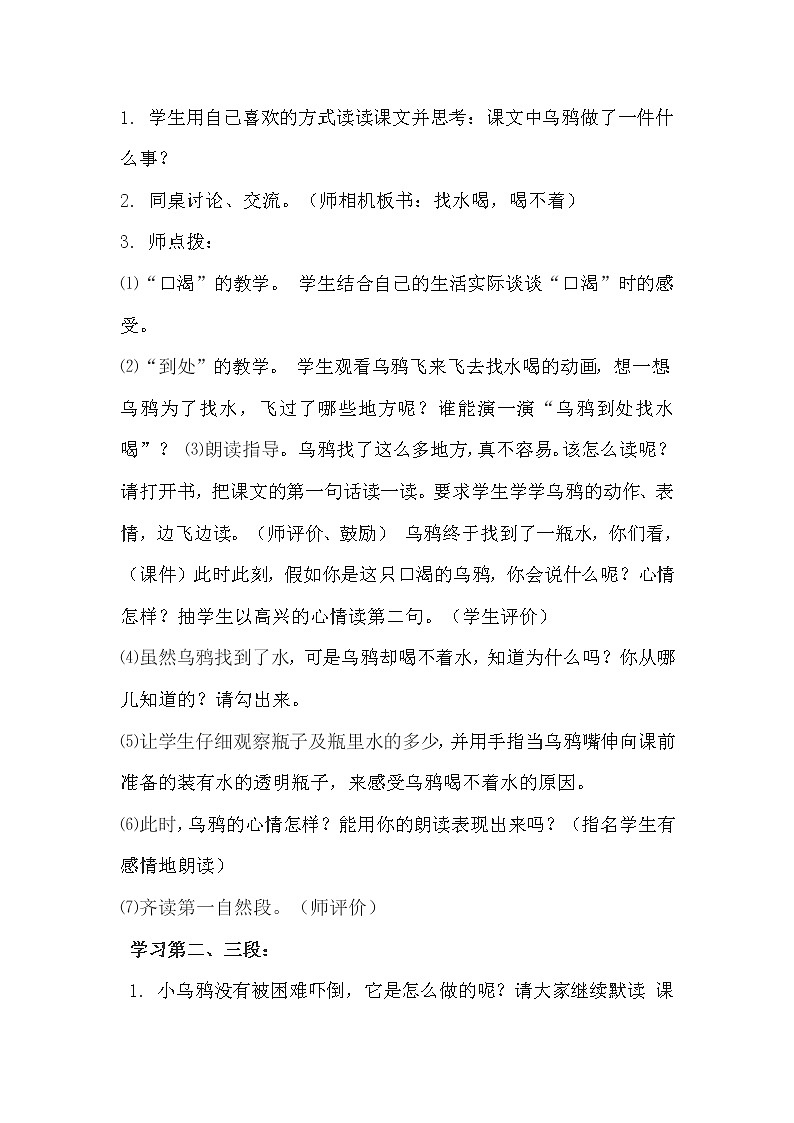 1. 学生用自己喜欢的方式读读课文并思考：课文中乌鸦做了一件什么事？

2. 同桌讨论、交流。（师相机板书：找水喝，喝不着）

3. 师点拨：

⑴“口渴”的教学。 学生结合自己的生活实际谈谈“口渴”时的感受。

⑵“到处”的教学。 学生观看乌鸦飞来飞去找水喝的动画，想一想乌鸦为了找水，飞过了哪些地方呢？谁能演一演“乌鸦到处找水喝”？ ⑶朗读指导。乌鸦找了这么多地方，真不容易。该怎么读呢？请打开书，把课文的第一句话读一读。要求学生学学乌鸦的动作、表情，边飞边读。（师评价、鼓励） 乌鸦终于找到了一瓶水，你们看，（课件）此时此刻，假如你是这只口渴的乌鸦，你会说什么呢？心情怎样？抽学生以高兴的心情读第二句。（学生评价）

⑷虽然乌鸦找到了水，可是乌鸦却喝不着水，知道为什么吗？你从哪儿知道的？请勾出来。

⑸让学生仔细观察瓶子及瓶里水的多少，并用手指当乌鸦嘴伸向课前准备的装有水的透明瓶子，来感受乌鸦喝不着水的原因。

⑹此时，乌鸦的心情怎样？能用你的朗读表现出来吗？（指名学生有感情地朗读）

⑺齐读第一自然段。（师评价）

学习第二、三段：

1. 小乌鸦没有被困难吓倒，它是怎么做的呢？请大家继续默读 课